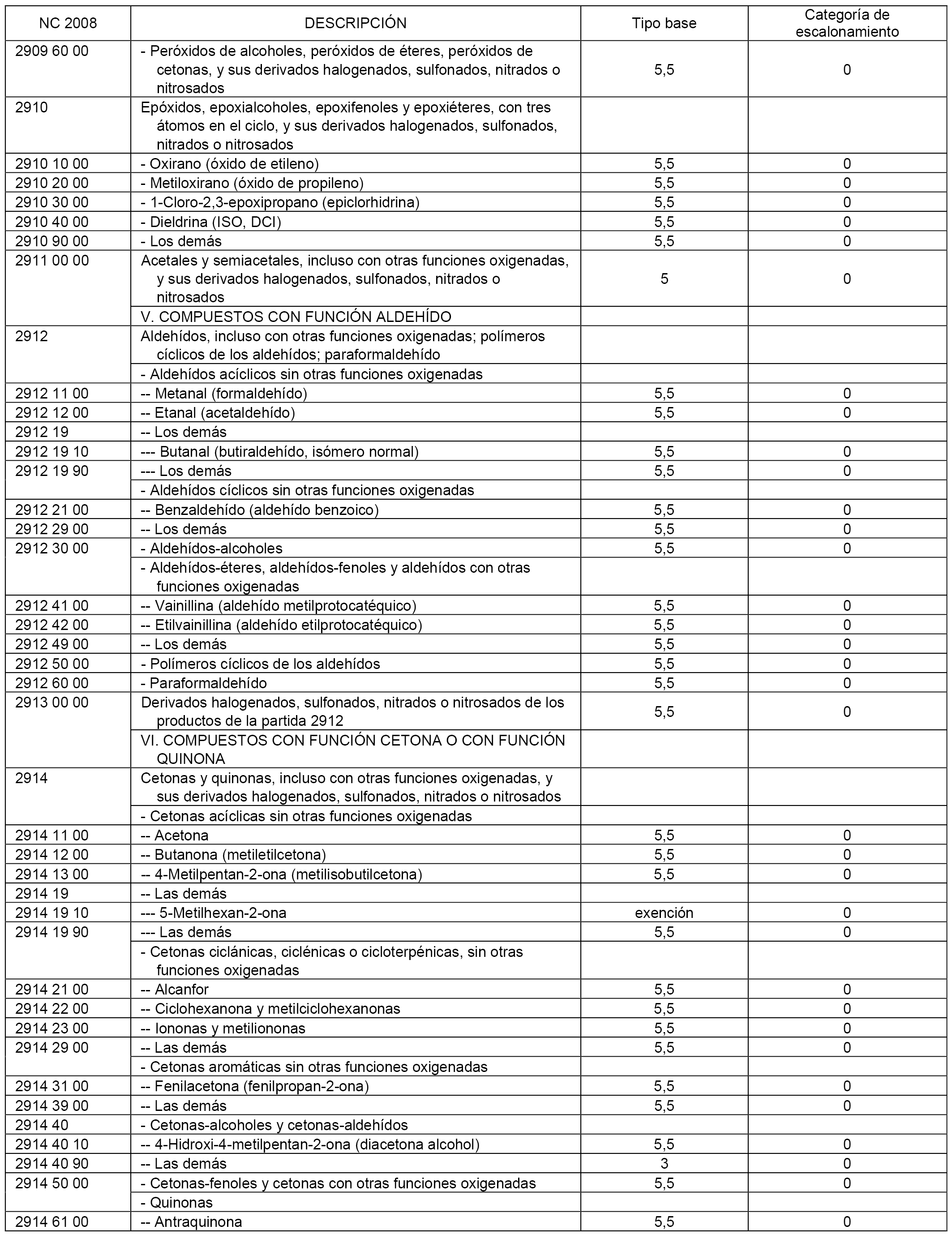 | NC 2008 | DESCRIPCIÓN | Tipo base | Categoría de escalonamiento |
|---|---|---|---|
| 2909 60 00 | - Peróxidos de alcoholes, peróxidos de éteres, peróxidos de cetonas, y sus derivados halogenados, sulfonados, nitrados o nitrosados | 5,5 | 0 |
| 2910 | Epóxidos, epoxialcoholes, epoxifenoles y epoxiéteres, con tres átomos en el ciclo, y sus derivados halogenados, sulfonados, nitrados o nitrosados | | |
| 2910 10 00 | - Oxirano (óxido de etileno) | 5,5 | 0 |
| 2910 20 00 | - Metiloxirano (óxido de propileno) | 5,5 | 0 |
| 2910 30 00 | - 1-Cloro-2,3-epoxipropano (epiclorhidrina) | 5,5 | 0 |
| 2910 40 00 | - Dieldrina (ISO, DCI) | 5,5 | 0 |
| 2910 90 00 | - Los demás | 5,5 | 0 |
| 2911 00 00 | Acetales y semiacetales, incluso con otras funciones oxigenadas, y sus derivados halogenados, sulfonados, nitrados o nitrosados | 5 | 0 |
| | V. COMPUESTOS CON FUNCIÓN ALDEHÍDO | | |
| 2912 | Aldehídos, incluso con otras funciones oxigenadas; polímeros cíclicos de los aldehídos; paraformaldehído | | |
| | - Aldehídos acíclicos sin otras funciones oxigenadas | | |
| 2912 11 00 | -- Metanal (formaldehído) | 5,5 | 0 |
| 2912 12 00 | -- Etanal (acetaldehído) | 5,5 | 0 |
| 2912 19 | -- Los demás | | |
| 2912 19 10 | --- Butanal (butiraldehído, isómero normal) | 5,5 | 0 |
| 2912 19 90 | --- Los demás | 5,5 | 0 |
| | - Aldehídos cíclicos sin otras funciones oxigenadas | | |
| 2912 21 00 | -- Benzaldehído (aldehído benzoico) | 5,5 | 0 |
| 2912 29 00 | -- Los demás | 5,5 | 0 |
| 2912 30 00 | - Aldehídos-alcoholes | 5,5 | 0 |
| | - Aldehídos-éteres, aldehídos-fenoles y aldehídos con otras funciones oxigenadas | | |
| 2912 41 00 | -- Vainillina (aldehído metilprotocatéquico) | 5,5 | 0 |
| 2912 42 00 | -- Etilvainillina (aldehído etilprotocatéquico) | 5,5 | 0 |
| 2912 49 00 | -- Los demás | 5,5 | 0 |
| 2912 50 00 | - Polímeros cíclicos de los aldehídos | 5,5 | 0 |
| 2912 60 00 | - Paraformaldehído | 5,5 | 0 |
| 2913 00 00 | Derivados halogenados, sulfonados, nitrados o nitrosados de los productos de la partida 2912 | 5,5 | 0 |
| | VI. COMPUESTOS CON FUNCIÓN CETONA O CON FUNCIÓN QUINONA | | |
| 2914 | Cetonas y quinonas, incluso con otras funciones oxigenadas, y sus derivados halogenados, sulfonados, nitrados o nitrosados | | |
| | - Cetonas acíclicas sin otras funciones oxigenadas | | |
| 2914 11 00 | -- Acetona | 5,5 | 0 |
| 2914 12 00 | -- Butanona (metiletilcetona) | 5,5 | 0 |
| 2914 13 00 | -- 4-Metilpentan-2-ona (metilisobutilcetona) | 5,5 | 0 |
| 2914 19 | -- Las demás | | |
| 2914 19 10 | --- 5-Metilhexan-2-ona | exención | 0 |
| 2914 19 90 | --- Las demás | 5,5 | 0 |
| | - Cetonas ciclánicas, ciclénicas o cicloterpénicas, sin otras funciones oxigenadas | | |
| 2914 21 00 | -- Alcanfor | 5,5 | 0 |
| 2914 22 00 | -- Ciclohexanona y metilciclohexanonas | 5,5 | 0 |
| 2914 23 00 | -- Iononas y metiliononas | 5,5 | 0 |
| 2914 29 00 | -- Las demás | 5,5 | 0 |
| | - Cetonas aromáticas sin otras funciones oxigenadas | | |
| 2914 31 00 | -- Fenilacetona (fenilpropan-2-ona) | 5,5 | 0 |
| 2914 39 00 | -- Las demás | 5,5 | 0 |
| 2914 40 | - Cetonas-alcoholes y cetonas-aldehídos | | |
| 2914 40 10 | -- 4-Hidroxi-4-metilpentan-2-ona (diacetona alcohol) | 5,5 | 0 |
| 2914 40 90 | -- Las demás | 3 | 0 |
| 2914 50 00 | - Cetonas-fenoles y cetonas con otras funciones oxigenadas | 5,5 | 0 |
| | - Quinonas | | |
| 2914 61 00 | -- Antraquinona | 5,5 | 0 |